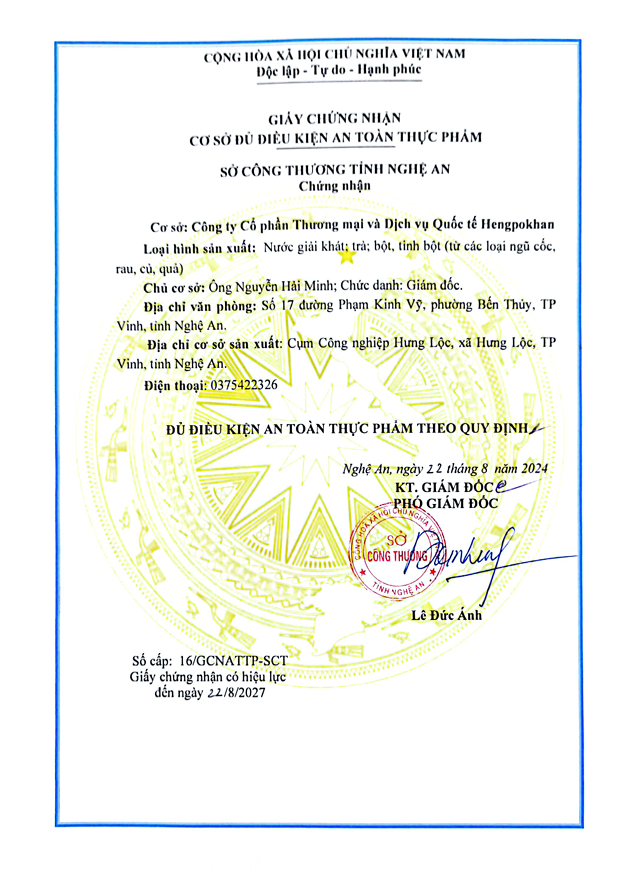 CỘNG HÒA XÃ HỘI CHỦ NGHĨA VIỆT NAM
Độc lập - Tự do - Hạnh phúc

GIẤY CHỨNG NHẬN
CƠ SỞ ĐỦ ĐIỀU KIỆN AN TOÀN THỰC PHẨM

SỞ CÔNG THƯƠNG TỈNH NGHỆ AN
Chứng nhận

Cơ sở: Công ty Cổ phần Thương mại và Dịch vụ Quốc tế Hengpokhan

Loại hình sản xuất: Nước giải khát; trà; bột, tinh bột (từ các loại ngũ cốc, rau, củ, quả)

Chủ cơ sở: Ông Nguyễn Hải Minh; Chức danh: Giám đốc.

Địa chỉ văn phòng: Số 17 đường Phạm Kinh Vỹ, phường Bến Thủy, TP Vinh, tỉnh Nghệ An.

Địa chỉ cơ sở sản xuất: Cụm Công nghiệp Hưng Lộc, xã Hưng Lộc, TP Vinh, tỉnh Nghệ An.

Điện thoại: 0375422326

ĐỦ ĐIỀU KIỆN AN TOÀN THỰC PHẨM THEO QUY ĐỊNH

Nghệ An, ngày 22 tháng 8 năm 2024
KT. GIÁM ĐỐC
PHÓ GIÁM ĐỐC

CỘNG HÒA XÃ HỘI CHỦ NGHĨA
SỞ CÔNG THƯƠNG
TỈNH NGHỆ AN

Lê Đức Ánh

Số cấp: 16/GCNATTP-SCT
Giấy chứng nhận có hiệu lực đến ngày 22/8/2027